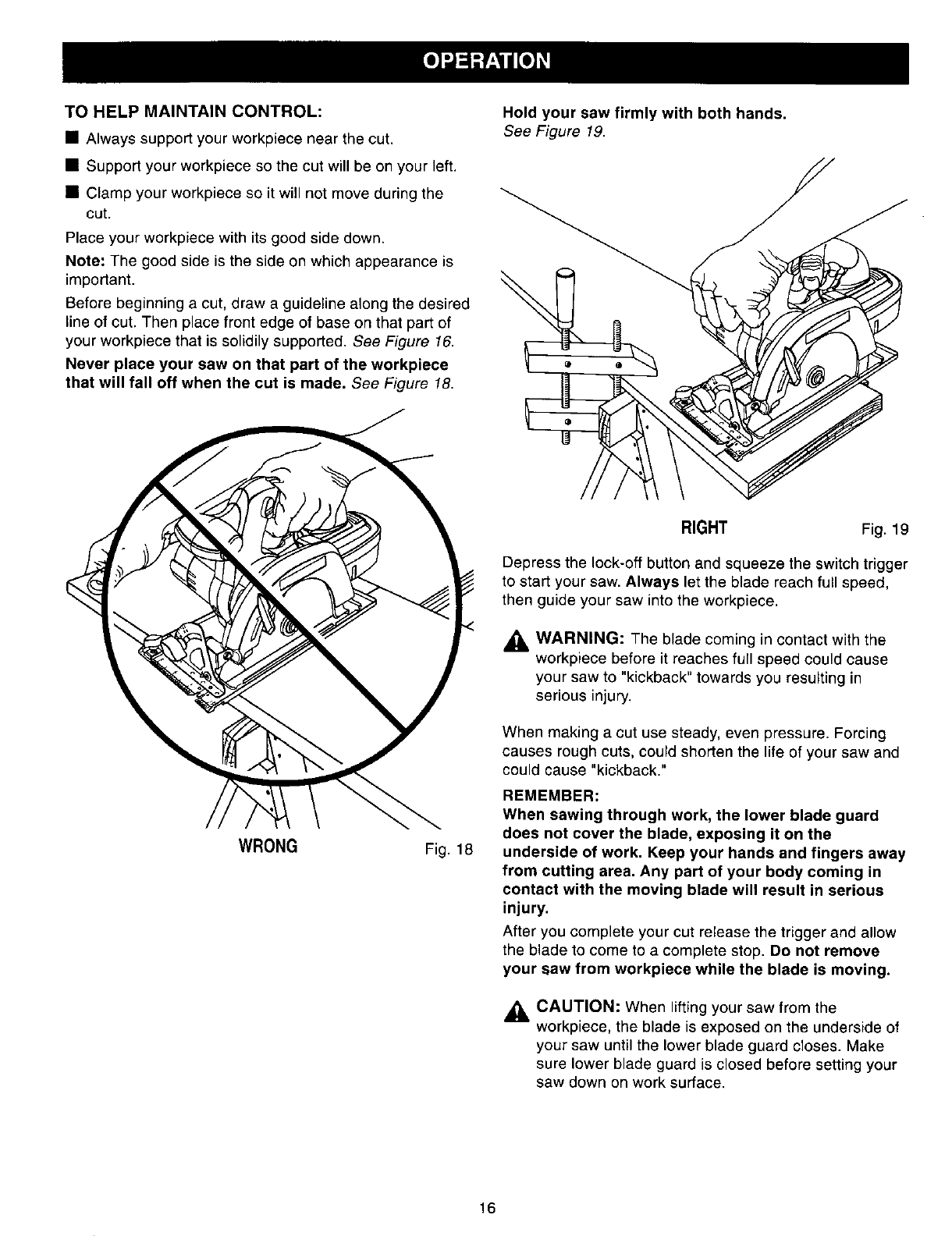 OPERATION

TO HELP MAINTAIN CONTROL:

■ Always support your workpiece near the cut.

■ Support your workpiece so the cut will be on your left.

■ Clamp your workpiece so it will not move during the cut.

Place your workpiece with its good side down.

Note: The good side is the side on which appearance is important.

Before beginning a cut, draw a guideline along the desired line of cut. Then place front edge of base on that part of your workpiece that is solidily supported. See Figure 16.

Never place your saw on that part of the workpiece that will fall off when the cut is made. See Figure 18.

WRONG Fig. 18

Hold your saw firmly with both hands. See Figure 19.

RIGHT Fig. 19

Depress the lock-off button and squeeze the switch trigger to start your saw. Always let the blade reach full speed, then guide your saw into the workpiece.

WARNING: The blade coming in contact with the workpiece before it reaches full speed could cause your saw to "kickback" towards you resulting in serious injury.

When making a cut use steady, even pressure. Forcing causes rough cuts, could shorten the life of your saw and could cause "kickback."

REMEMBER:
When sawing through work, the lower blade guard does not cover the blade, exposing it on the underside of work. Keep your hands and fingers away from cutting area. Any part of your body coming in contact with the moving blade will result in serious injury.

After you complete your cut release the trigger and allow the blade to come to a complete stop. Do not remove your saw from workpiece while the blade is moving.

CAUTION: When lifting your saw from the workpiece, the blade is exposed on the underside of your saw until the lower blade guard closes. Make sure lower blade guard is closed before setting your saw down on work surface.

16